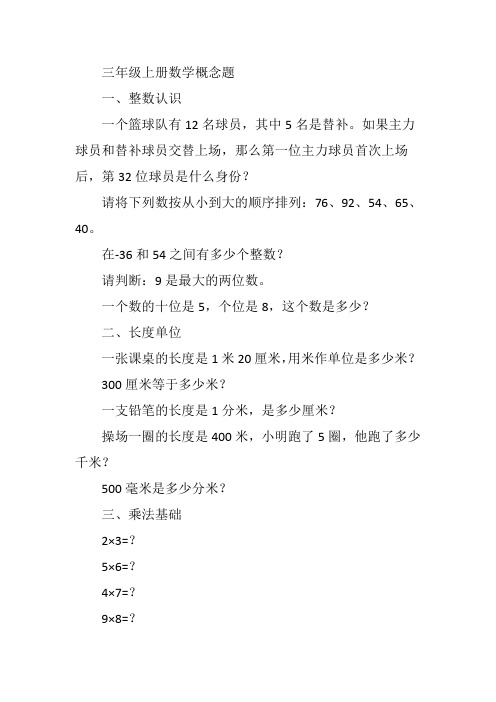 三年级上册数学概念题

一、整数认识

一个篮球队有 12 名球员，其中 5 名是替补。如果主力球员和替补球员交替上场，那么第一位主力球员首次上场后，第 32 位球员是什么身份？

请将下列数按从小到大的顺序排列：76、92、54、65、40。

在-36 和 54 之间有多少个整数？

请判断：9 是最大的两位数。

一个数的十位是 5，个位是 8，这个数是多少？

二、长度单位

一张课桌的长度是 1 米 20 厘米，用米作单位是多少米？

300 厘米等于多少米？

一支铅笔的长度是 1 分米，是多少厘米？

操场一圈的长度是 400 米，小明跑了 5 圈，他跑了多少千米？

500 毫米是多少分米？

三、乘法基础

2×3=?

5×6=?

4×7=?

9×8=?